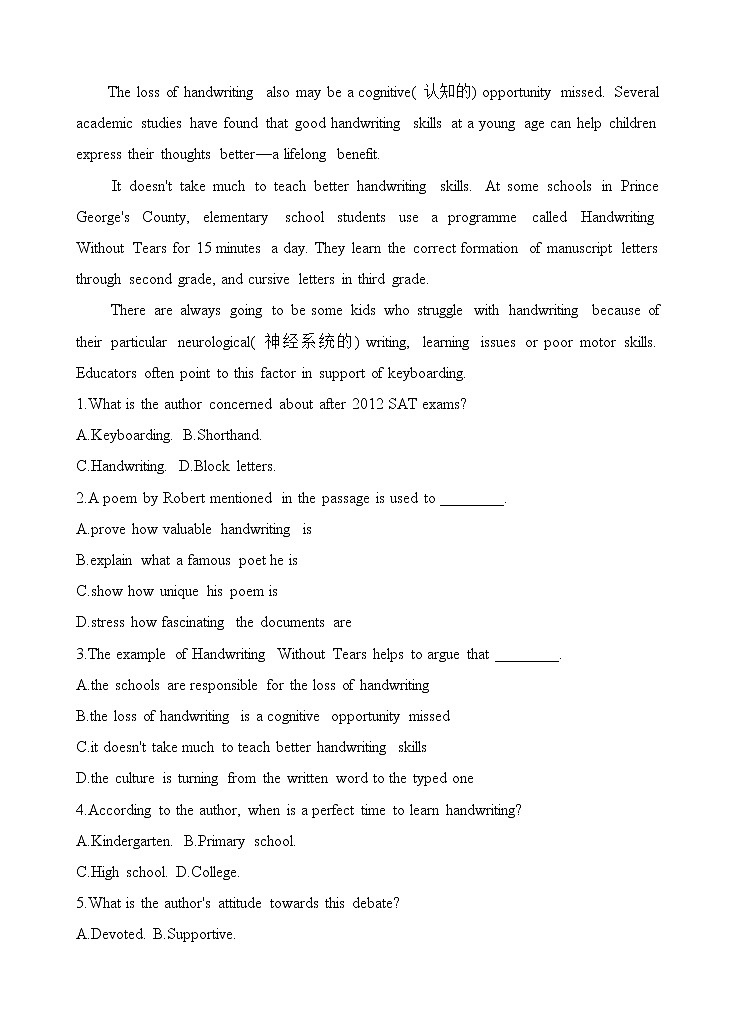 The loss of handwriting also may be a cognitive( 认知的) opportunity missed. Several academic studies have found that good handwriting skills at a young age can help children express their thoughts better—a lifelong benefit.

It doesn't take much to teach better handwriting skills. At some schools in Prince George's County, elementary school students use a programme called Handwriting Without Tears for 15 minutes a day. They learn the correct formation of manuscript letters through second grade, and cursive letters in third grade.

There are always going to be some kids who struggle with handwriting because of their particular neurological( 神经系统的) writing, learning issues or poor motor skills. Educators often point to this factor in support of keyboarding.

1.What is the author concerned about after 2012 SAT exams?

A.Keyboarding. B.Shorthand.

C.Handwriting. D.Block letters.

2.A poem by Robert mentioned in the passage is used to ________.

A.prove how valuable handwriting is

B.explain what a famous poet he is

C.show how unique his poem is

D.stress how fascinating the documents are

3.The example of Handwriting Without Tears helps to argue that ________.

A.the schools are responsible for the loss of handwriting

B.the loss of handwriting is a cognitive opportunity missed

C.it doesn't take much to teach better handwriting skills

D.the culture is turning from the written word to the typed one

4.According to the author, when is a perfect time to learn handwriting?

A.Kindergarten. B.Primary school.

C.High school. D.College.

5.What is the author's attitude towards this debate?

A.Devoted. B.Supportive.